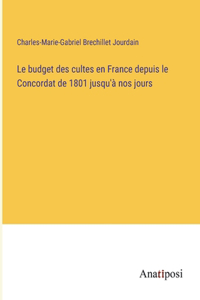 Charles-Marie-Gabriel Brechillet Jourdain

Le budget des cultes en France depuis le Concordat de 1801 jusqu'à nos jours

Anatiposi